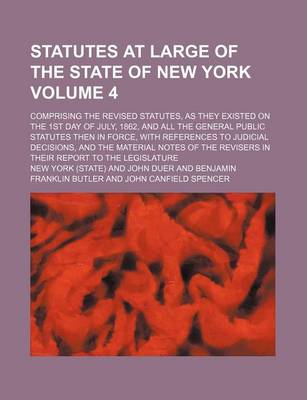 STATUTES AT LARGE OF THE STATE OF NEW YORK VOLUME 4

COMPRISING THE REVISED STATUTES, AS THEY EXISTED ON THE 1ST DAY OF JULY, 1862, AND ALL THE GENERAL PUBLIC STATUTES THEN IN FORCE, WITH REFERENCES TO JUDICIAL DECISIONS, AND THE MATERIAL NOTES OF THE REVISERS IN THEIR REPORT TO THE LEGISLATURE

NEW YORK (STATE) AND JOHN DUER AND BENJAMIN FRANKLIN BUTLER AND JOHN CANFIELD SPENCER